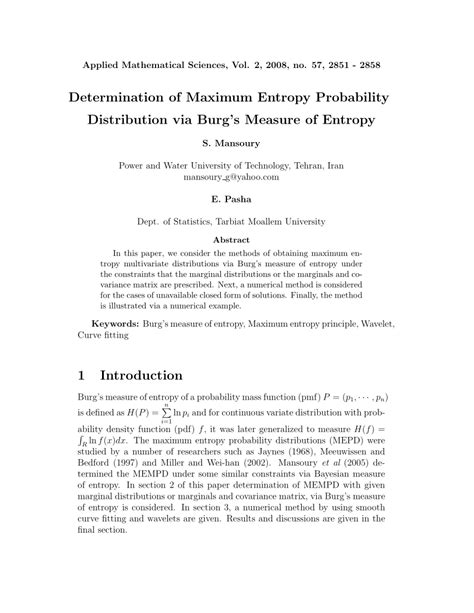 Applied Mathematical Sciences, Vol. 2, 2008, no. 57, 2851 - 2858

Determination of Maximum Entropy Probability Distribution via Burg's Measure of Entropy

S. Mansoury

Power and Water University of Technology, Tehran, Iran
mansoury_g@yahoo.com

E. Pasha

Dept. of Statistics, Tarbiat Moallem University

Abstract

In this paper, we consider the methods of obtaining maximum entropy multivariate distributions via Burg's measure of entropy under the constraints that the marginal distributions or the marginals and covariance matrix are prescribed. Next, a numerical method is considered for the cases of unavailable closed form of solutions. Finally, the method is illustrated via a numerical example.

Keywords: Burg's measure of entropy, Maximum entropy principle, Wavelet, Curve fitting

1 Introduction

Burg's measure of entropy of a probability mass function (pmf) $P = (p_1, \cdots, p_n)$ is defined as $H(P) = \sum_{i=1}^{n} \ln p_i$ and for continuous variate distribution with probability density function (pdf) $f$, it was later generalized to measure $H(f) = \int_R \ln f(x)dx$. The maximum entropy probability distributions (MEPD) were studied by a number of researchers such as Jaynes (1968), Meeuwissen and Bedford (1997) and Miller and Wei-han (2002). Mansoury et al (2005) determined the MEMPD under some similar constraints via Bayesian measure of entropy. In section 2 of this paper determination of MEMPD with given marginal distributions or marginals and covariance matrix, via Burg's measure of entropy is considered. In section 3, a numerical method by using smooth curve fitting and wavelets are given. Results and discussions are given in the final section.